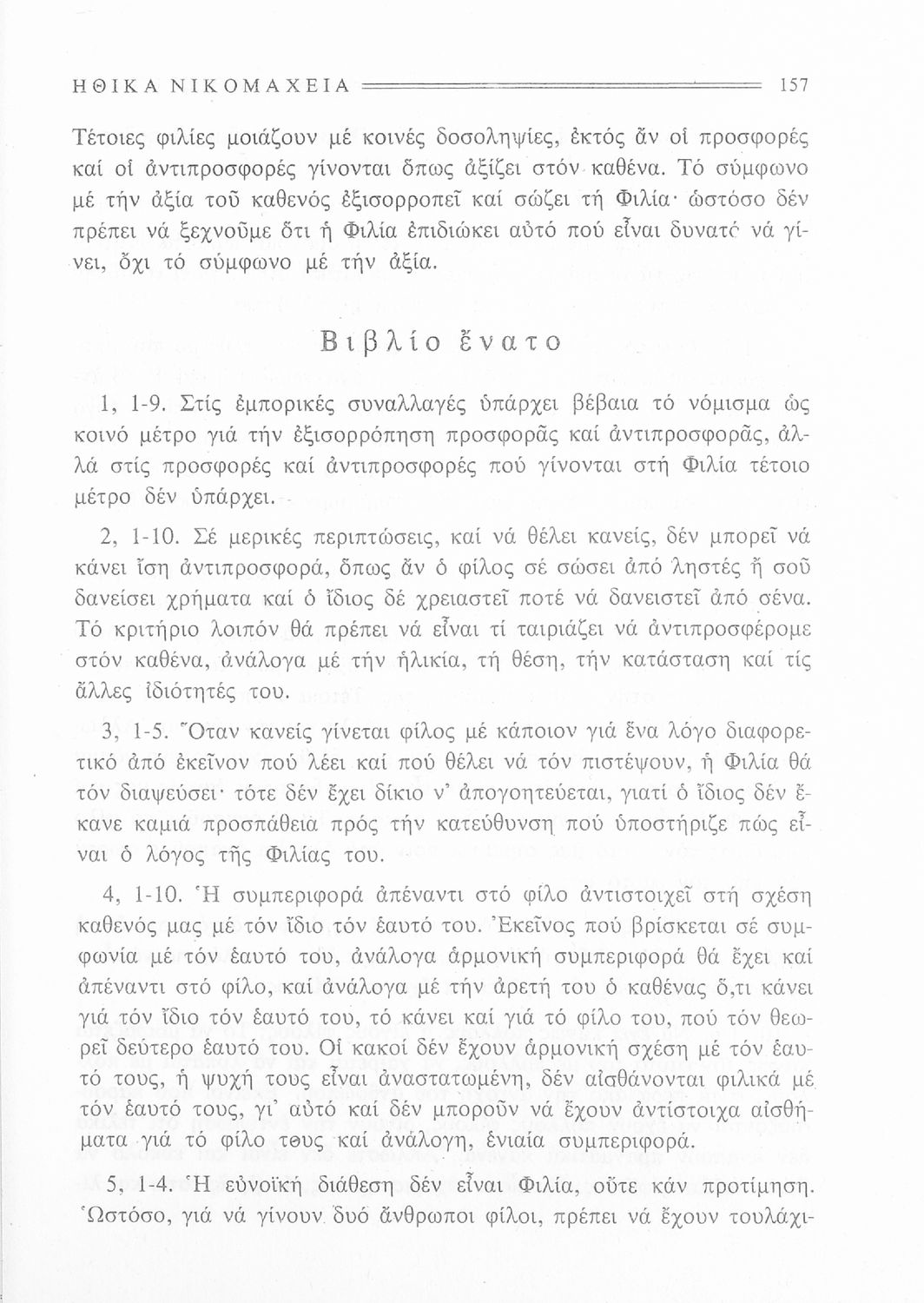 ΗΘΙΚΑ ΝΙΚΟΜΑΧΕΙΑ 157

Τέτοιες φιλίες μοιάζουν μέ κοινές δοσοληψίες, ἐκτός ἄν οἱ προσφορές καί οἱ ἀντιπροσφορές γίνονται ὅπως ἀξίζει στόν καθένα. Τό σύμφωνο μέ τήν ἀξία τοῦ καθενός ἐξισορροπεῖ καί σώζει τή Φιλία· ὡστόσο δέν πρέπει νά ξεχνοῦμε ὅτι ἡ Φιλία ἐπιδιώκει αὐτό πού εἶναι δυνατό νά γίνει, ὄχι τό σύμφωνο μέ τήν ἀξία.

Βιβλίο ἔνατο

1, 1-9. Στίς ἐμπορικές συναλλαγές ὑπάρχει βέβαια τό νόμισμα ὡς κοινό μέτρο γιά τήν ἐξισορρόπηση προσφορᾶς καί ἀντιπροσφορᾶς, ἀλλά στίς προσφορές καί ἀντιπροσφορές πού γίνονται στή Φιλία τέτοιο μέτρο δέν ὑπάρχει.

2, 1-10. Σέ μερικές περιπτώσεις, καί νά θέλει κανείς, δέν μπορεῖ νά κάνει ἴση ἀντιπροσφορά, ὅπως ἄν ὁ φίλος σέ σώσει ἀπό ληστές ἤ σοῦ δανείσει χρήματα καί ὁ ἴδιος δέ χρειαστεῖ ποτέ νά δανειστεῖ ἀπό σένα. Τό κριτήριο λοιπόν θά πρέπει νά εἶναι τί ταιριάζει νά ἀντιπροσφέρομε στόν καθένα, ἀνάλογα μέ τήν ἡλικία, τή θέση, τήν κατάσταση καί τίς ἄλλες ἰδιότητές του.

3, 1-5. Ὅταν κανείς γίνεται φίλος μέ κάποιον γιά ἕνα λόγο διαφορετικό ἀπό ἐκεῖνον πού λέει καί πού θέλει νά τόν πιστέψουν, ἡ Φιλία θά τόν διαψεύσει· τότε δέν ἔχει δίκιο ν' ἀπογοητεύεται, γιατί ὁ ἴδιος δέν ἔκανε καμιά προσπάθεια πρός τήν κατεύθυνση πού ὑποστήριζε πώς εἶναι ὁ λόγος τῆς Φιλίας του.

4, 1-10. Ἡ συμπεριφορά ἀπέναντι στό φίλο ἀντιστοιχεῖ στή σχέση καθενός μας μέ τόν ἴδιο τόν ἑαυτό του. Ἐκεῖνος πού βρίσκεται σέ συμφωνία μέ τόν ἑαυτό του, ἀνάλογα ἁρμονική συμπεριφορά θά ἔχει καί ἀπέναντι στό φίλο, καί ἀνάλογα μέ τήν ἀρετή του ὁ καθένας ὅ,τι κάνει γιά τόν ἴδιο τόν ἑαυτό του, τό κάνει καί γιά τό φίλο του, πού τόν θεωρεῖ δεύτερο ἑαυτό του. Οἱ κακοί δέν ἔχουν ἁρμονική σχέση μέ τόν ἑαυτό τους, ἡ ψυχή τους εἶναι ἀναστατωμένη, δέν αἰσθάνονται φιλικά μέ τόν ἑαυτό τους, γι' αὐτό καί δέν μποροῦν νά ἔχουν ἀντίστοιχα αἰσθήματα γιά τό φίλο τους καί ἀνάλογη, ἑνιαία συμπεριφορά.

5, 1-4. Ἡ εὐνοϊκή διάθεση δέν εἶναι Φιλία, οὔτε κάν προτίμηση. Ὡστόσο, γιά νά γίνουν δυό ἄνθρωποι φίλοι, πρέπει νά ἔχουν τουλάχι-